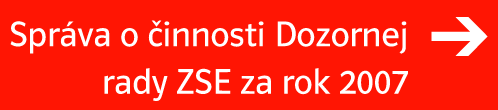 Správa o činnosti Dozornej rady ZSE za rok 2007